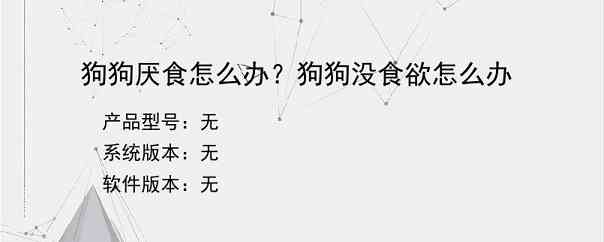 狗狗厌食怎么办？狗狗没食欲怎么办

产品型号：无
系统版本：无
软件版本：无